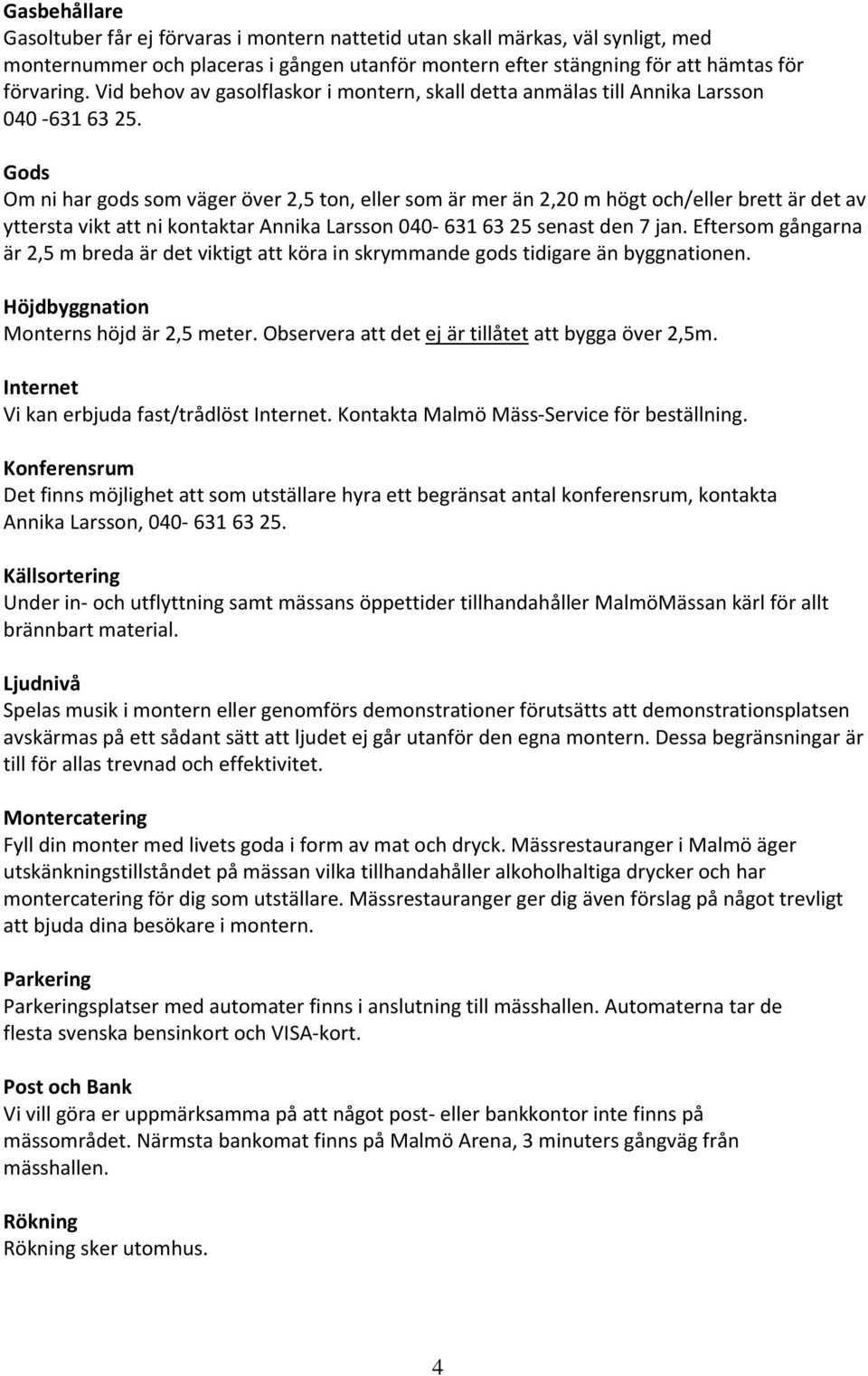 Gasbehållare
Gasoltuber får ej förvaras i montern nattetid utan skall märkas, väl synligt, med monternummer och placeras i gången utanför montern efter stängning för att hämtas för förvaring. Vid behov av gasolflaskor i montern, skall detta anmälas till Annika Larsson 040 -631 63 25.

Gods
Om ni har gods som väger över 2,5 ton, eller som är mer än 2,20 m högt och/eller brett är det av yttersta vikt att ni kontaktar Annika Larsson 040- 631 63 25 senast den 7 jan. Eftersom gångarna är 2,5 m breda är det viktigt att köra in skrymmande gods tidigare än byggnationen.

Höjdbyggnation
Monterns höjd är 2,5 meter. Observera att det ej är tillåtet att bygga över 2,5m.

Internet
Vi kan erbjuda fast/trådlöst Internet. Kontakta Malmö Mäss-Service för beställning.

Konferensrum
Det finns möjlighet att som utställare hyra ett begränsat antal konferensrum, kontakta Annika Larsson, 040- 631 63 25.

Källsortering
Under in- och utflyttning samt mässans öppettider tillhandahåller MalmöMässan kärl för allt brännbart material.

Ljudnivå
Spelas musik i montern eller genomförs demonstrationer förutsätts att demonstrationsplatsen avskärmas på ett sådant sätt att ljudet ej går utanför den egna montern. Dessa begränsningar är till för allas trevnad och effektivitet.

Montercatering
Fyll din monter med livets goda i form av mat och dryck. Mässrestauranger i Malmö äger utskänkningstillståndet på mässan vilka tillhandahåller alkoholhaltiga drycker och har montercatering för dig som utställare. Mässrestauranger ger dig även förslag på något trevligt att bjuda dina besökare i montern.

Parkering
Parkeringsplatser med automater finns i anslutning till mässhallen. Automaterna tar de flesta svenska bensinkort och VISA-kort.

Post och Bank
Vi vill göra er uppmärksamma på att något post- eller bankkontor inte finns på mässområdet. Närmsta bankomat finns på Malmö Arena, 3 minuters gångväg från mässhallen.

Rökning
Rökning sker utomhus.

4